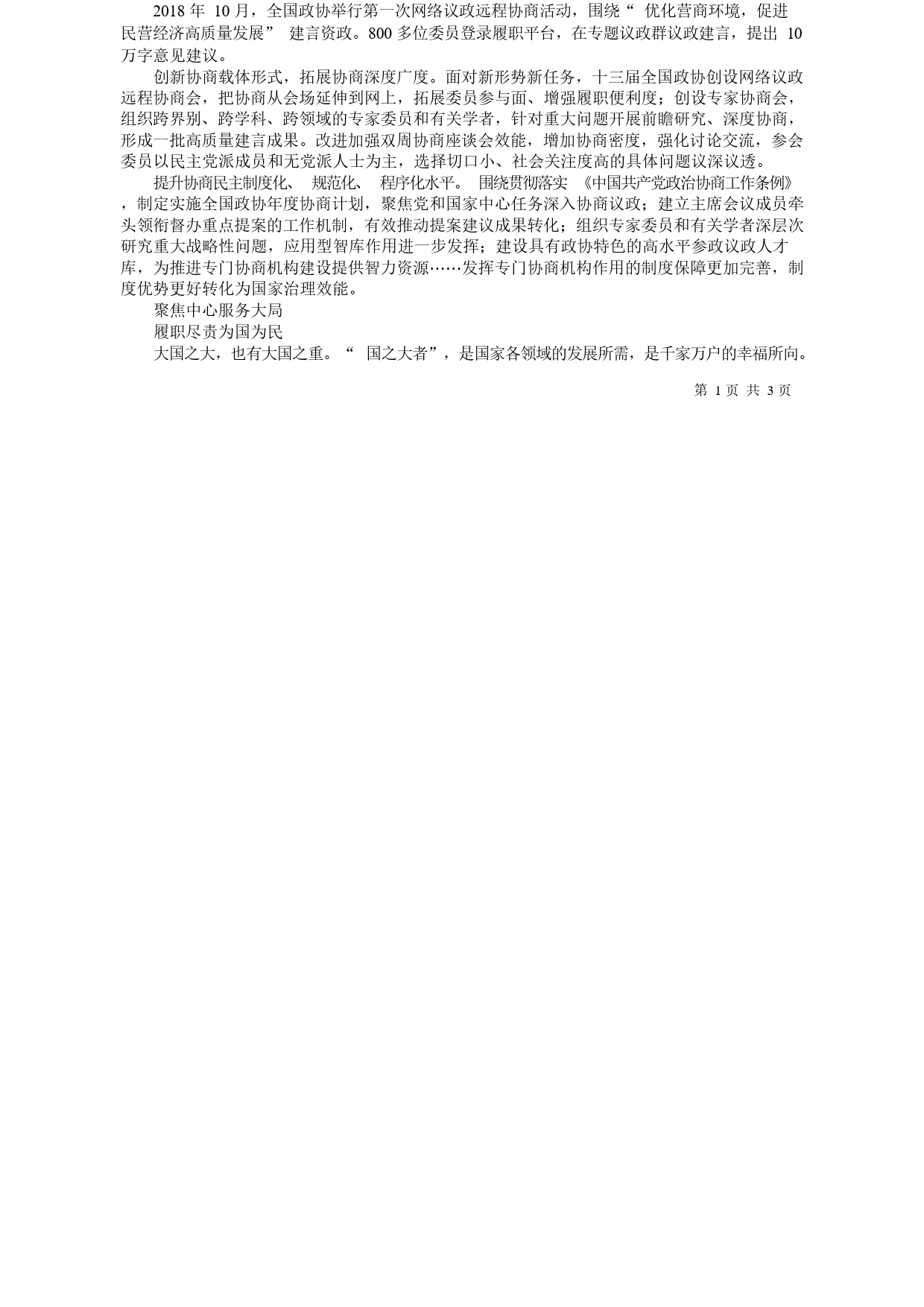 2018 年 10 月，全国政协举行第一次网络议政远程协商活动，围绕“ 优化营商环境，促进民营经济高质量发展” 建言资政。800 多位委员登录履职平台，在专题议政群议政建言，提出 10 万字意见建议。

创新协商载体形式，拓展协商深度广度。面对新形势新任务，十三届全国政协创设网络议政远程协商会，把协商从会场延伸到网上，拓展委员参与面、增强履职便利度；创设专家协商会，组织跨界别、跨学科、跨领域的专家委员和有关学者，针对重大问题开展前瞻研究、深度协商，形成一批高质量建言成果。改进加强双周协商座谈会效能，增加协商密度，强化讨论交流，参会委员以民主党派成员和无党派人士为主，选择切口小、社会关注度高的具体问题议深议透。

提升协商民主制度化、 规范化、 程序化水平。 围绕贯彻落实 《中国共产党政治协商工作条例》，制定实施全国政协年度协商计划，聚焦党和国家中心任务深入协商议政；建立主席会议成员牵头领衔督办重点提案的工作机制，有效推动提案建议成果转化；组织专家委员和有关学者深层次研究重大战略性问题，应用型智库作用进一步发挥；建设具有政协特色的高水平参政议政人才库，为推进专门协商机构建设提供智力资源……发挥专门协商机构作用的制度保障更加完善，制度优势更好转化为国家治理效能。

聚焦中心服务大局

履职尽责为国为民

大国之大，也有大国之重。“ 国之大者”，是国家各领域的发展所需，是千家万户的幸福所向。

第 1 页 共 3 页